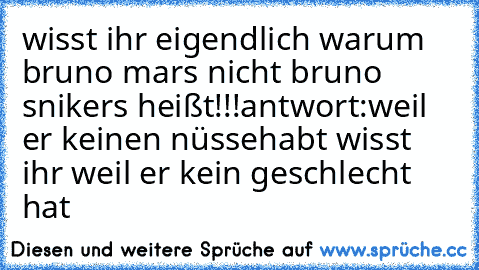 wisst ihr eigendlich warum bruno mars nicht bruno snikers heißt!!!antwort:weil er keinen nüssehabt wisst ihr weil er kein geschlecht hat

Diesen und weitere Sprüche auf www.sprüche.cc